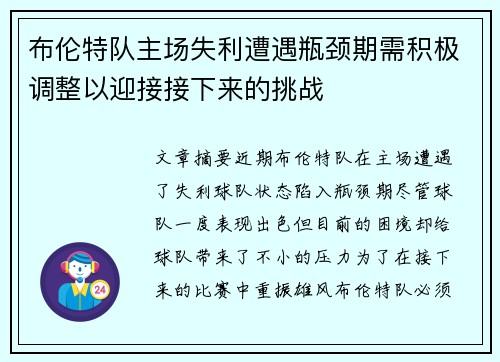 布伦特队主场失利遭遇瓶颈期需积极调整以迎接接下来的挑战

文章摘要近期布伦特队在主场遭遇了失利球队状态陷入瓶颈期尽管球队一度表现出色但目前的困境却给球队带来了不小的压力为了在接下来的比赛中重振雄风布伦特队必须

24